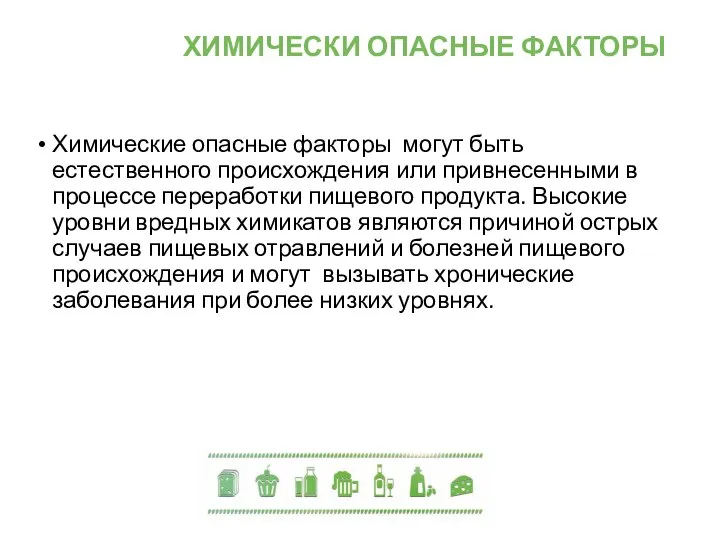 ХИМИЧЕСКИ ОПАСНЫЕ ФАКТОРЫ

• Химические опасные факторы  могут быть естественного происхождения или привнесенными в процессе переработки пищевого продукта. Высокие уровни вредных химикатов являются причиной острых случаев пищевых отравлений и болезней пищевого происхождения и могут  вызывать хронические заболевания при более низких уровнях.